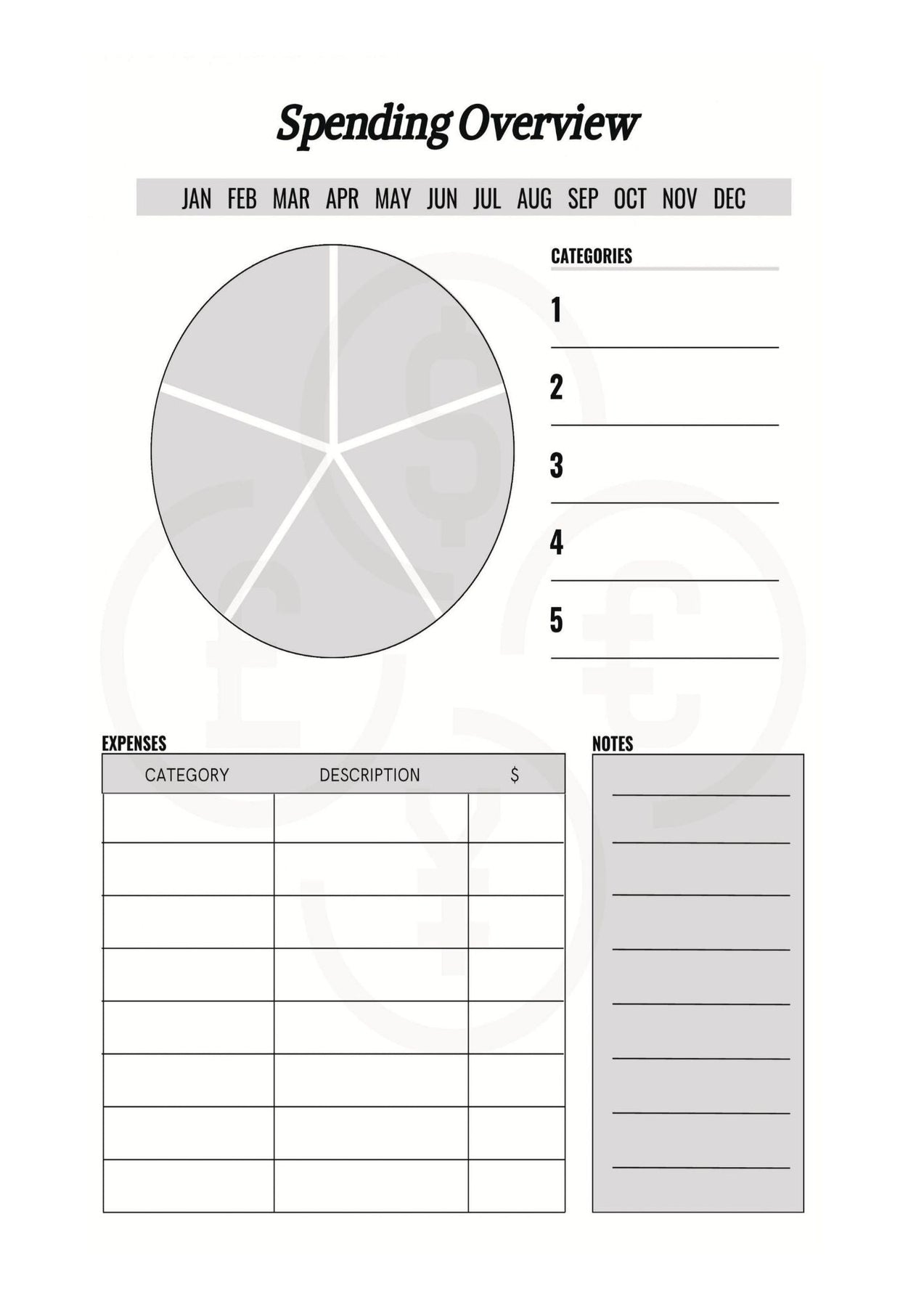 Spending Overview

JAN FEB MAR APR MAY JUN JUL AUG SEP OCT NOV DEC

CATEGORIES

1

2

3

4

5

EXPENSES

| CATEGORY | DESCRIPTION | $ |
|---|---|---|
| | | |
| | | |
| | | |
| | | |
| | | |
| | | |
| | | |
| | | |

NOTES